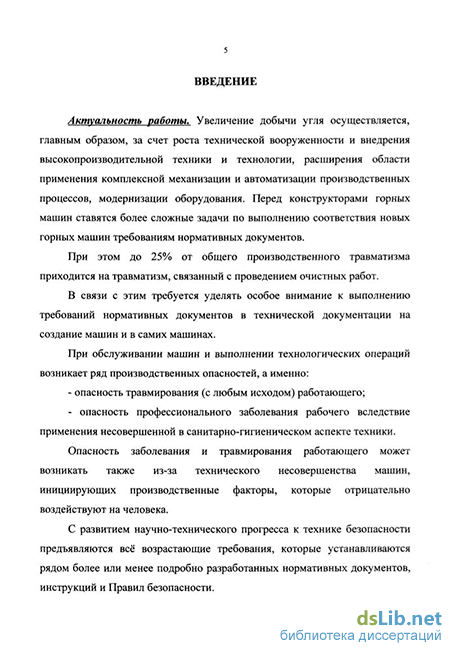 5

ВВЕДЕНИЕ

Актуальность работы. Увеличение добычи угля осуществляется, главным образом, за счет роста технической вооруженности и внедрения высокопроизводительной техники и технологии, расширения области применения комплексной механизации и автоматизации производственных процессов, модернизации оборудования. Перед конструкторами горных машин ставятся более сложные задачи по выполнению соответствия новых горных машин требованиям нормативных документов.

При этом до 25% от общего производственного травматизма приходится на травматизм, связанный с проведением очистных работ.

В связи с этим требуется уделять особое внимание к выполнению требований нормативных документов в технической документации на создание машин и в самих машинах.

При обслуживании машин и выполнении технологических операций возникает ряд производственных опасностей, а именно:

- опасность травмирования (с любым исходом) работающего;

- опасность профессионального заболевания рабочего вследствие применения несовершенной в санитарно-гигиеническом аспекте техники.

Опасность заболевания и травмирования работающего может возникать также из-за технического несовершенства машин, инициирующих производственные факторы, которые отрицательно воздействуют на человека.

С развитием научно-технического прогресса к технике безопасности предъявляются всё возрастающие требования, которые устанавливаются рядом более или менее подробно разработанных нормативных документов, инструкций и Правил безопасности.

dsLib.net
библиотека диссертаций